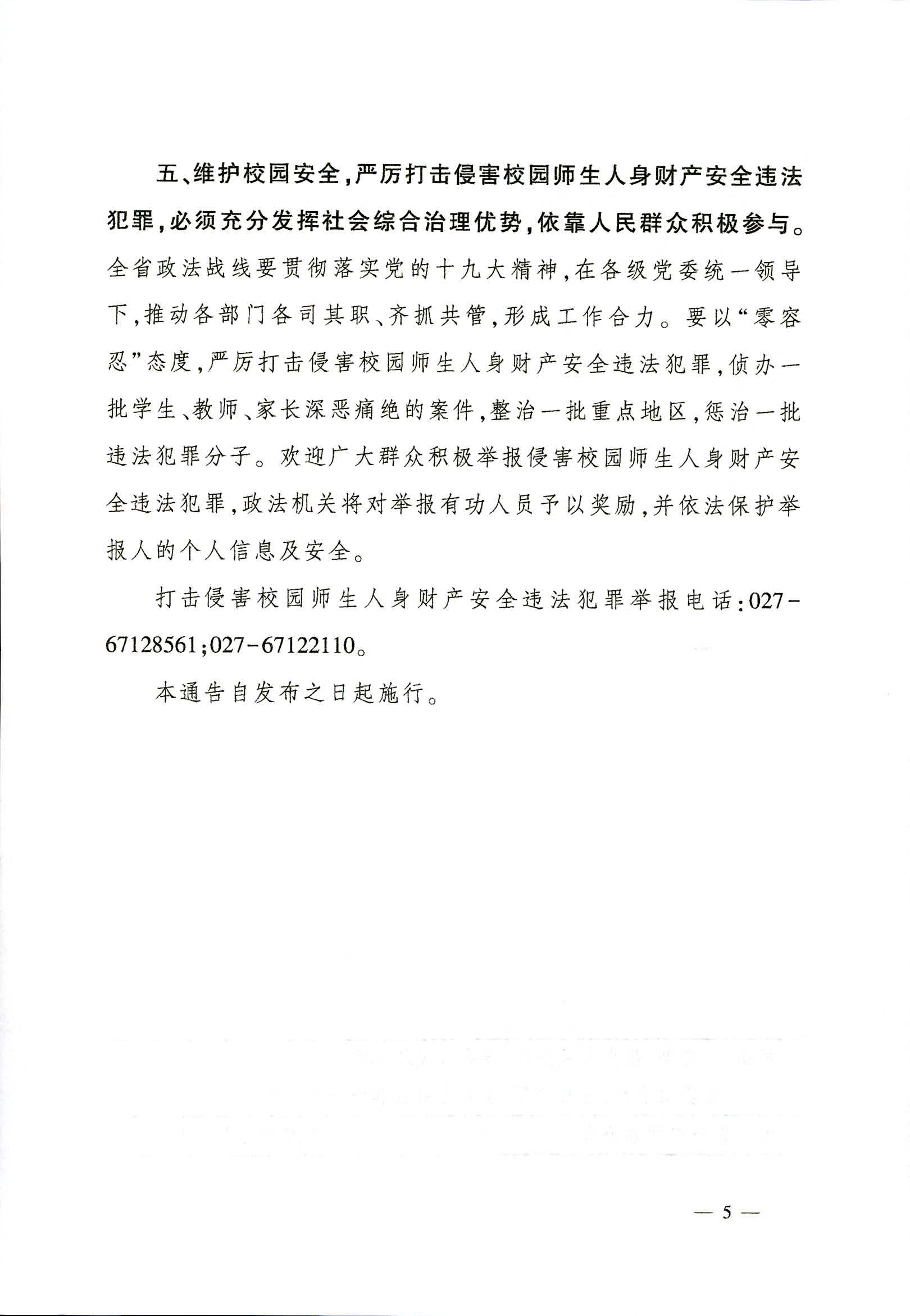 五、维护校园安全，严厉打击侵害校园师生人身财产安全违法犯罪，必须充分发挥社会综合治理优势，依靠人民群众积极参与。全省政法战线要贯彻落实党的十九大精神，在各级党委统一领导下，推动各部门各司其职、齐抓共管，形成工作合力。要以“零容忍”态度，严厉打击侵害校园师生人身财产安全违法犯罪，侦办一批学生、教师、家长深恶痛绝的案件，整治一批重点地区，惩治一批违法犯罪分子。欢迎广大群众积极举报侵害校园师生人身财产安全违法犯罪，政法机关将对举报有功人员予以奖励，并依法保护举报人的个人信息及安全。

打击侵害校园师生人身财产安全违法犯罪举报电话：027-67128561；027-67122110。

本通告自发布之日起施行。

— 5 —